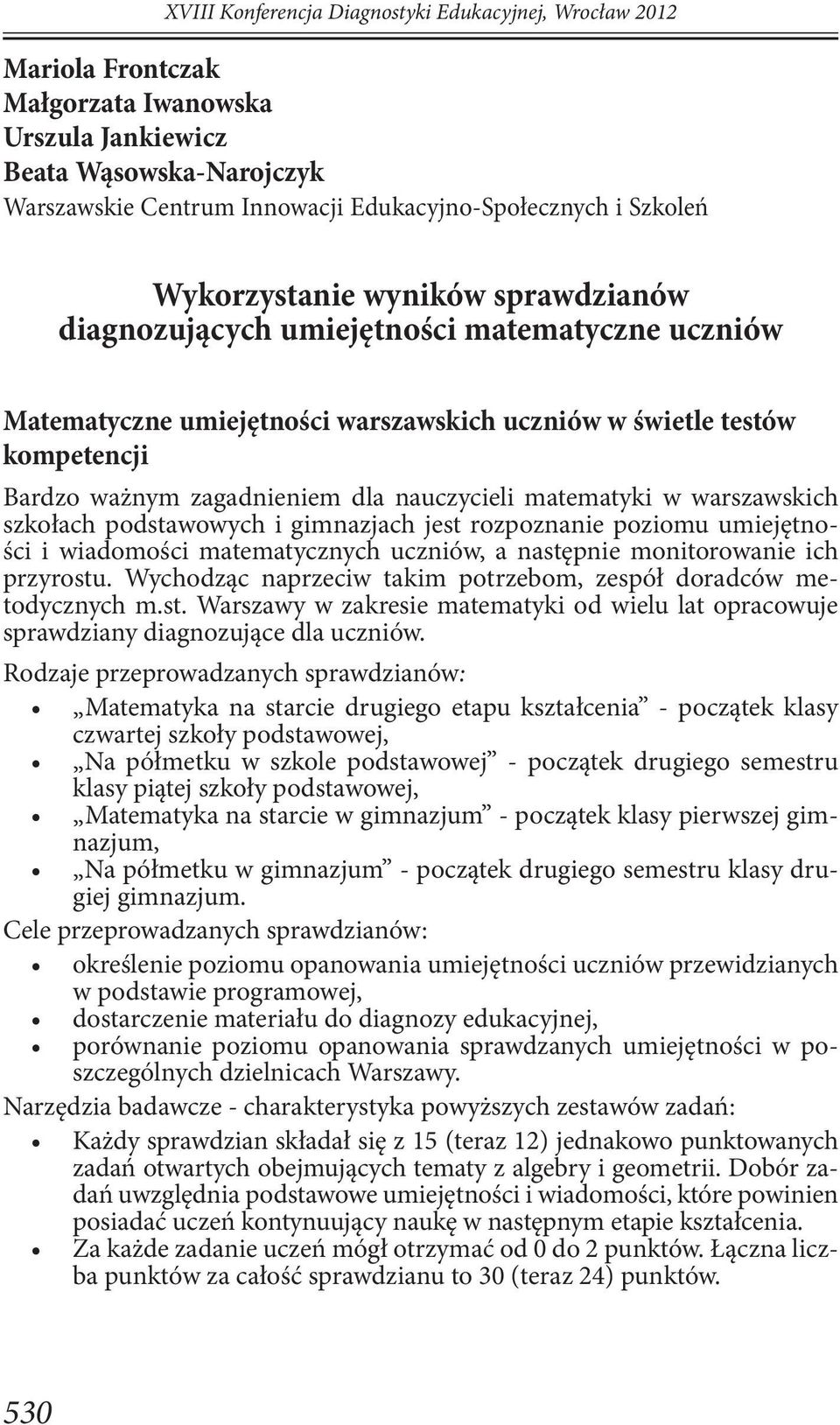 XVIII Konferencja Diagnostyki Edukacyjnej, Wrocław 2012

Mariola Frontczak
Małgorzata Iwanowska
Urszula Jankiewicz
Beata Wąsowska-Narojczyk
Warszawskie Centrum Innowacji Edukacyjno-Społecznych i Szkoleń

Wykorzystanie wyników sprawdzianów diagnozujących umiejętności matematyczne uczniów

Matematyczne umiejętności warszawskich uczniów w świetle testów kompetencji

Bardzo ważnym zagadnieniem dla nauczycieli matematyki w warszawskich szkołach podstawowych i gimnazjach jest rozpoznanie poziomu umiejętności i wiadomości matematycznych uczniów, a następnie monitorowanie ich przyrostu. Wychodząc naprzeciw takim potrzebom, zespół doradców metodycznych m.st. Warszawy w zakresie matematyki od wielu lat opracowuje sprawdziany diagnozujące dla uczniów.

Rodzaje przeprowadzanych sprawdzianów:
• „Matematyka na starcie drugiego etapu kształcenia” - początek klasy czwartej szkoły podstawowej,
• „Na półmetku w szkole podstawowej” - początek drugiego semestru klasy piątej szkoły podstawowej,
• „Matematyka na starcie w gimnazjum” - początek klasy pierwszej gimnazjum,
• „Na półmetku w gimnazjum” - początek drugiego semestru klasy drugiej gimnazjum.

Cele przeprowadzanych sprawdzianów:
• określenie poziomu opanowania umiejętności uczniów przewidzianych w podstawie programowej,
• dostarczenie materiału do diagnozy edukacyjnej,
• porównanie poziomu opanowania sprawdzanych umiejętności w poszczególnych dzielnicach Warszawy.

Narzędzia badawcze - charakterystyka powyższych zestawów zadań:
• Każdy sprawdzian składał się z 15 (teraz 12) jednakowo punktowanych zadań otwartych obejmujących tematy z algebry i geometrii. Dobór zadań uwzględnia podstawowe umiejętności i wiadomości, które powinien posiadać uczeń kontynuujący naukę w następnym etapie kształcenia.
• Za każde zadanie uczeń mógł otrzymać od 0 do 2 punktów. Łączna liczba punktów za całość sprawdzianu to 30 (teraz 24) punktów.

530